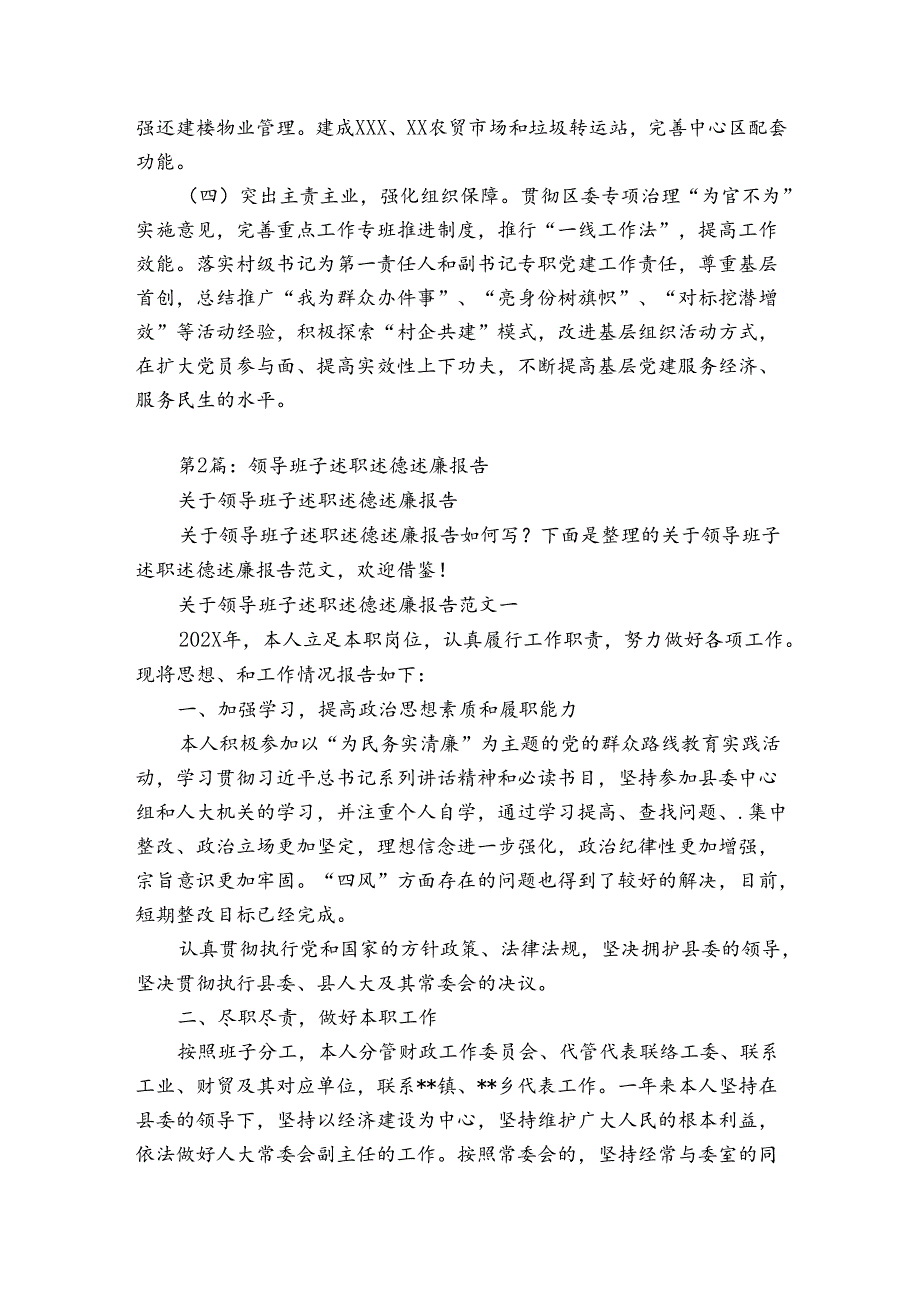 强还建楼物业管理。建成XXX、XX农贸市场和垃圾转运站，完善中心区配套功能。

（四）突出主责主业，强化组织保障。贯彻区委专项治理“为官不为”实施意见，完善重点工作专班推进制度，推行“一线工作法”，提高工作效能。落实村级书记为第一责任人和副书记专职党建工作责任，尊重基层首创，总结推广“我为群众办件事”、“亮身份树旗帜”、“对标挖潜增效”等活动经验，积极探索“村企共建”模式，改进基层组织活动方式，在扩大党员参与面、提高实效性上下功夫，不断提高基层党建服务经济、服务民生的水平。

第2篇：领导班子述职述德述廉报告

关于领导班子述职述德述廉报告

关于领导班子述职述德述廉报告如何写？下面是整理的关于领导班子述职述德述廉报告范文，欢迎借鉴！

关于领导班子述职述德述廉报告范文一

202X年，本人立足本职岗位，认真履行工作职责，努力做好各项工作。现将思想、和工作情况报告如下：

一、加强学习，提高政治思想素质和履职能力

本人积极参加以“为民务实清廉”为主题的党的群众路线教育实践活动，学习贯彻习近平总书记系列讲话精神和必读书目，坚持参加县委中心组和人大机关的学习，并注重个人自学，通过学习提高、查找问题、.集中整改、政治立场更加坚定，理想信念进一步强化，政治纪律性更加增强，宗旨意识更加牢固。“四风”方面存在的问题也得到了较好的解决，目前，短期整改目标已经完成。

认真贯彻执行党和国家的方针政策、法律法规，坚决拥护县委的领导，坚决贯彻执行县委、县人大及其常委会的决议。

二、尽职尽责，做好本职工作

按照班子分工，本人分管财政工作委员会、代管代表联络工委、联系工业、财贸及其对应单位，联系**镇、**乡代表工作。一年来本人坚持在县委的领导下，坚持以经济建设为中心，坚持维护广大人民的根本利益，依法做好人大常委会副主任的工作。按照常委会的，坚持经常与委室的同